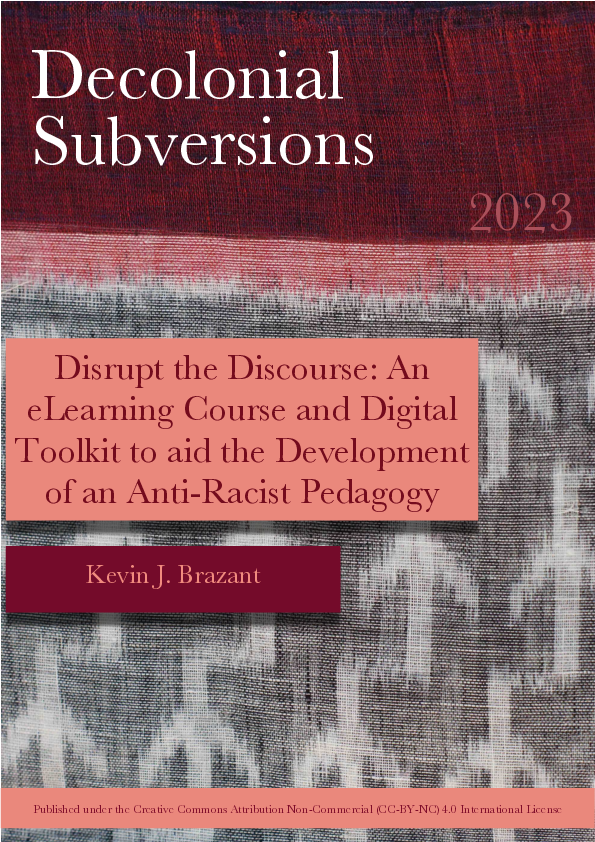 Decolonial Subversions

2023

Disrupt the Discourse: An eLearning Course and Digital Toolkit to aid the Development of an Anti-Racist Pedagogy

Kevin J. Brazant

Published under the Creative Commons Attribution Non-Commercial (CC-BY-NC) 4.0 International License